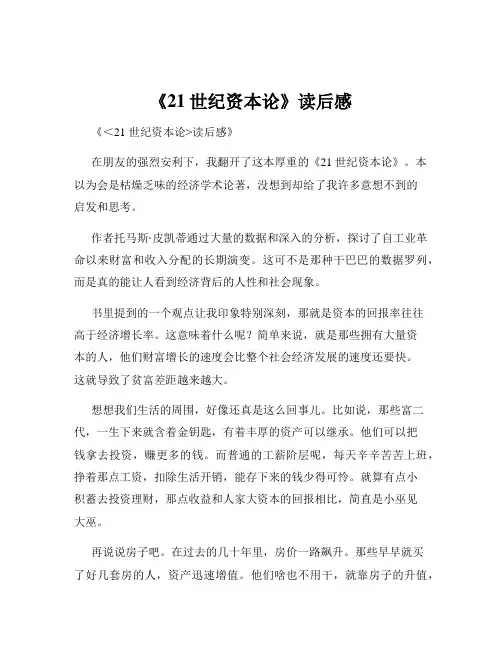 《21 世纪资本论》读后感

《<21 世纪资本论>读后感》

在朋友的强烈安利下，我翻开了这本厚重的《21 世纪资本论》。本以为会是枯燥乏味的经济学术论著，没想到却给了我许多意想不到的启发和思考。

作者托马斯·皮凯蒂通过大量的数据和深入的分析，探讨了自工业革命以来财富和收入分配的长期演变。这可不是那种干巴巴的数据罗列，而是真的能让人看到经济背后的人性和社会现象。

书里提到的一个观点让我印象特别深刻，那就是资本的回报率往往高于经济增长率。这意味着什么呢？简单来说，就是那些拥有大量资本的人，他们财富增长的速度会比整个社会经济发展的速度还要快。这就导致了贫富差距越来越大。

想想我们生活的周围，好像还真是这么回事儿。比如说，那些富二代，一生下来就含着金钥匙，有着丰厚的资产可以继承。他们可以把钱拿去投资，赚更多的钱。而普通的工薪阶层呢，每天辛辛苦苦上班，挣着那点工资，扣除生活开销，能存下来的钱少得可怜。就算有点小积蓄去投资理财，那点收益和人家大资本的回报相比，简直是小巫见大巫。

再说说房子吧。在过去的几十年里，房价一路飙升。那些早早就买了好几套房的人，资产迅速增值。他们啥也不用干，就靠房子的升值，